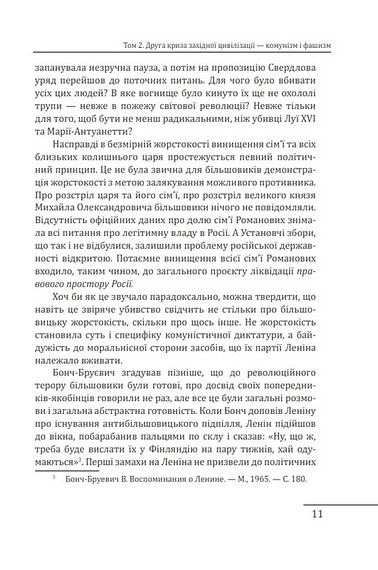 Том 2. Друга криза західної цивілізації — комунізм і фашизм

запанувала незручна пауза, а потім на пропозицію Свердлова уряд перейшов до поточних питань. Для чого було вбивати усіх цих людей? В яке вогнище було кинуто їх ще не охололі трупи — невже в пожежу світової революції? Невже тільки для того, щоб бути не менш радикальними, ніж убивці Луї XVI та Марії-Антуанетти?

Насправді в безмірній жорстокості винищення сім'ї та всіх близьких колишнього царя простежується певний політичний принцип. Це не була звична для більшовиків демонстрація жорстокості з метою залякування можливого противника. Про розстріл царя та його сім'ї, про розстріл великого князя Михайла Олександровича більшовики нічого не повідомляли. Відсутність офіційних даних про долю сім'ї Романових знімала всі питання про легітимну владу в Росії. А Установчі збори, що так і не відбулися, залишили проблему російської державності відкритою. Потаємне винищення всієї сім'ї Романових входило, таким чином, до загального проєкту ліквідації правового простору Росії.

Хоч би як це звучало парадоксально, можна твердити, що навіть це звіряче убивство свідчить не стільки про більшовицьку жорстокість, скільки про щось інше. Не жорстокість становила суть і специфіку комуністичної диктатури, а байдужість до моральнісної сторони засобів, що їх партії Леніна належало вживати.

Бонч-Бруєвич згадував пізніше, що до революційного терору більшовики були готові, про досвід своїх попередників-якобінців говорили не раз, але все це були загальні розмови і загальна абстрактна готовність. Коли Бонч доповів Леніну про існування антибільшовицького підпілля, Ленін підійшов до вікна, побарабанив пальцями по склу і сказав: «Ну, що ж, треба буде вислати їх у Фінляндію на пару тижнів, хай одумаються»$^3$. Перші замахи на Леніна не призвели до політичних

$^3$ Бонч-Бруевич В. Воспоминания о Ленине. — М., 1965. — С. 180.

11